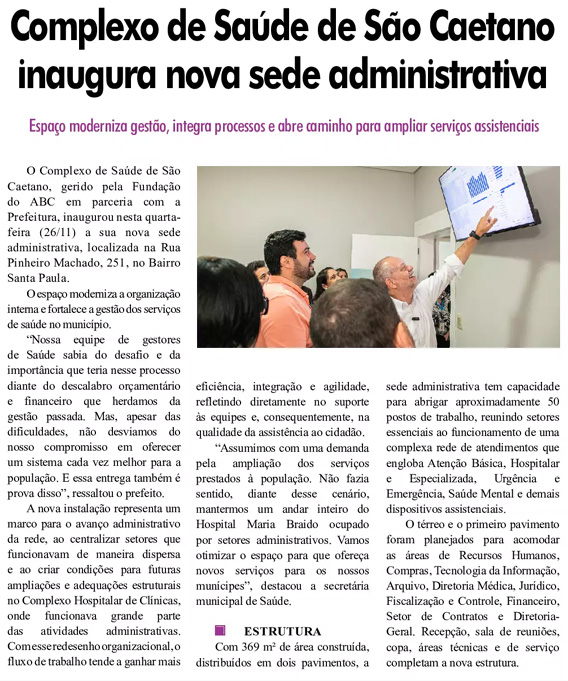 Complexo de Saúde de São Caetano inaugura nova sede administrativa

Espaço moderniza gestão, integra processos e abre caminho para ampliar serviços assistenciais

O Complexo de Saúde de São Caetano, gerido pela Fundação do ABC em parceria com a Prefeitura, inaugurou nesta quarta-feira (26/11) a sua nova sede administrativa, localizada na Rua Pinheiro Machado, 251, no Bairro Santa Paula.

O espaço moderniza a organização interna e fortalece a gestão dos serviços de saúde no município.

"Nossa equipe de gestores de Saúde sabia do desafio e da importância que teria nesse processo diante do descalabro orçamentário e financeiro que herdamos da gestão passada. Mas, apesar das dificuldades, não desviamos do nosso compromisso em oferecer um sistema cada vez melhor para a população. E essa entrega também é prova disso", ressaltou o prefeito.

A nova instalação representa um marco para o avanço administrativo da rede, ao centralizar setores que funcionavam de maneira dispersa e ao criar condições para futuras ampliações e adequações estruturais no Complexo Hospitalar de Clínicas, onde funcionava grande parte das atividades administrativas. Com esse redesenho organizacional, o fluxo de trabalho tende a ganhar mais eficiência, integração e agilidade, refletindo diretamente no suporte às equipes e, consequentemente, na qualidade da assistência ao cidadão.

"Assumimos com uma demanda pela ampliação dos serviços prestados à população. Não fazia sentido, diante desse cenário, mantermos um andar inteiro do Hospital Maria Braido ocupado por setores administrativos. Vamos otimizar o espaço para que ofereça novos serviços para os nossos munícipes", destacou a secretária municipal de Saúde.

ESTRUTURA

Com 369 m² de área construída, distribuídos em dois pavimentos, a sede administrativa tem capacidade para abrigar aproximadamente 50 postos de trabalho, reunindo setores essenciais ao funcionamento de uma complexa rede de atendimentos que engloba Atenção Básica, Hospitalar e Especializada, Urgência e Emergência, Saúde Mental e demais dispositivos assistenciais.

O térreo e o primeiro pavimento foram planejados para acomodar as áreas de Recursos Humanos, Compras, Tecnologia da Informação, Arquivo, Diretoria Médica, Jurídico, Fiscalização e Controle, Financeiro, Setor de Contratos e Diretoria-Geral. Recepção, sala de reuniões, copa, áreas técnicas e de serviço completam a nova estrutura.